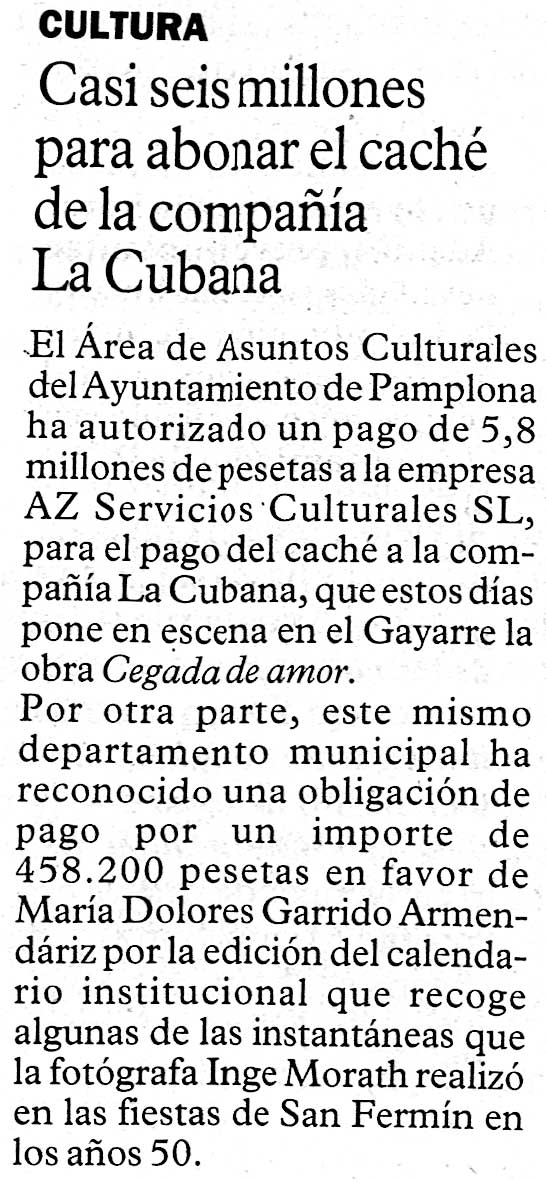 CULTURA

Casi seis millones para abonar el caché de la compañía La Cubana

El Área de Asuntos Culturales del Ayuntamiento de Pamplona ha autorizado un pago de 5,8 millones de pesetas a la empresa AZ Servicios Culturales SL, para el pago del caché a la compañía La Cubana, que estos días pone en escena en el Gayarre la obra Cegada de amor.

Por otra parte, este mismo departamento municipal ha reconocido una obligación de pago por un importe de 458.200 pesetas en favor de María Dolores Garrido Armendáriz por la edición del calendario institucional que recoge algunas de las instantáneas que la fotógrafa Inge Morath realizó en las fiestas de San Fermín en los años 50.